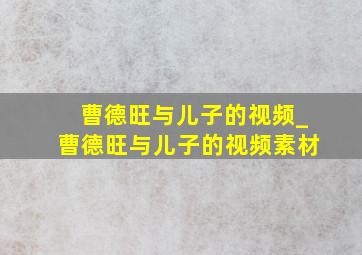 曹德旺与儿子的视频_
曹德旺与儿子的视频素材